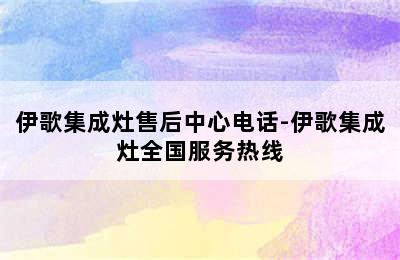 伊歌集成灶售后中心电话-伊歌集成灶全国服务热线